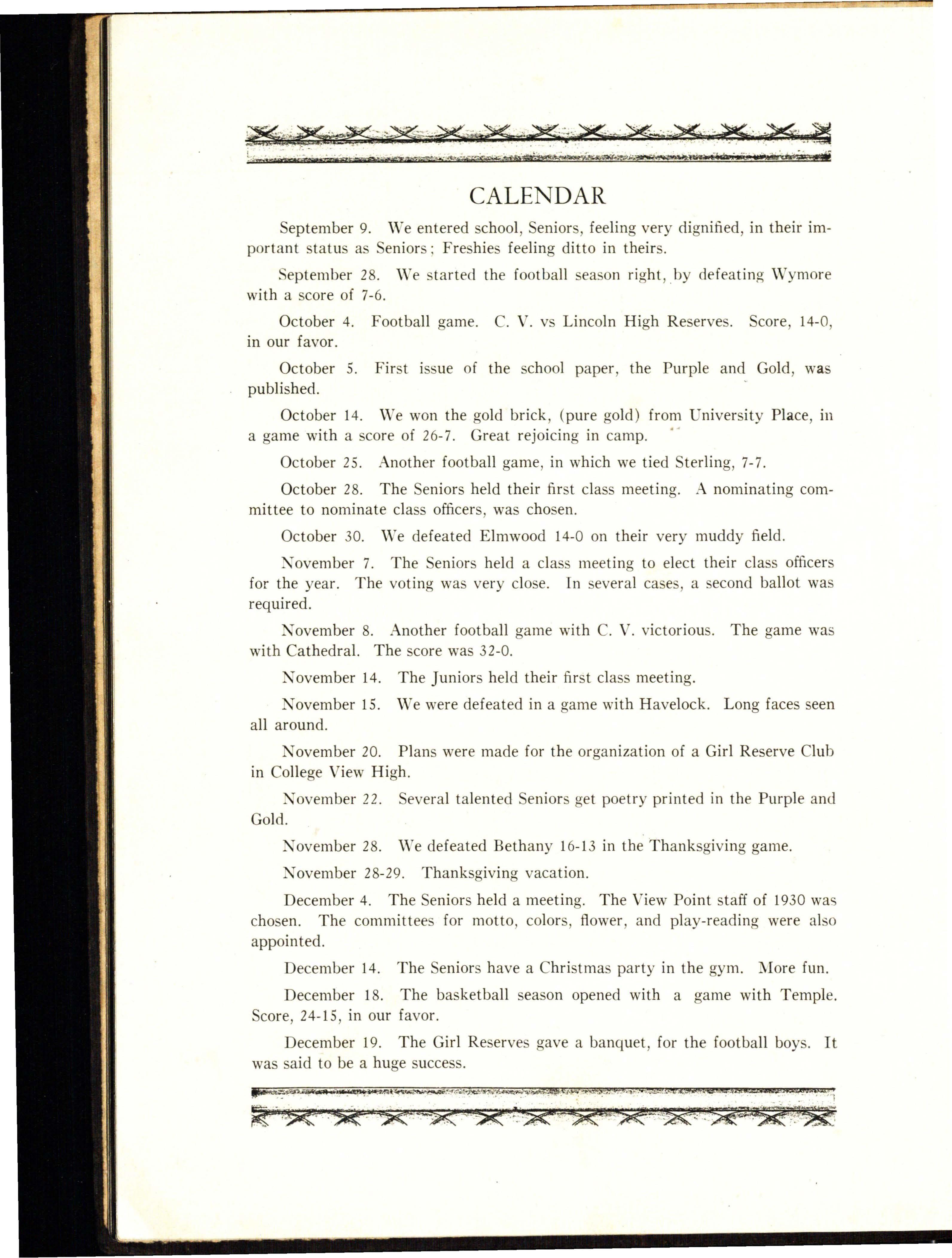 CALENDAR

September 9. We entered school, Seniors, feeling very dignified, in their important status as Seniors; Freshies feeling ditto in theirs.

September 28. We started the football season right, by defeating Wymore with a score of 7-6.

October 4. Football game. C. V. vs Lincoln High Reserves. Score, 14-0, in our favor.

October 5. First issue of the school paper, the Purple and Gold, was published.

October 14. We won the gold brick, (pure gold) from University Place, in a game with a score of 26-7. Great rejoicing in camp.

October 25. Another football game, in which we tied Sterling, 7-7.

October 28. The Seniors held their first class meeting. A nominating committee to nominate class officers, was chosen.

October 30. We defeated Elmwood 14-0 on their very muddy field.

November 7. The Seniors held a class meeting to elect their class officers for the year. The voting was very close. In several cases, a second ballot was required.

November 8. Another football game with C. V. victorious. The game was with Cathedral. The score was 32-0.

November 14. The Juniors held their first class meeting.

November 15. We were defeated in a game with Havelock. Long faces seen all around.

November 20. Plans were made for the organization of a Girl Reserve Club in College View High.

November 22. Several talented Seniors get poetry printed in the Purple and Gold.

November 28. We defeated Bethany 16-13 in the Thanksgiving game.

November 28-29. Thanksgiving vacation.

December 4. The Seniors held a meeting. The View Point staff of 1930 was chosen. The committees for motto, colors, flower, and play-reading were also appointed.

December 14. The Seniors have a Christmas party in the gym. More fun.

December 18. The basketball season opened with a game with Temple. Score, 24-15, in our favor.

December 19. The Girl Reserves gave a banquet, for the football boys. It was said to be a huge success.